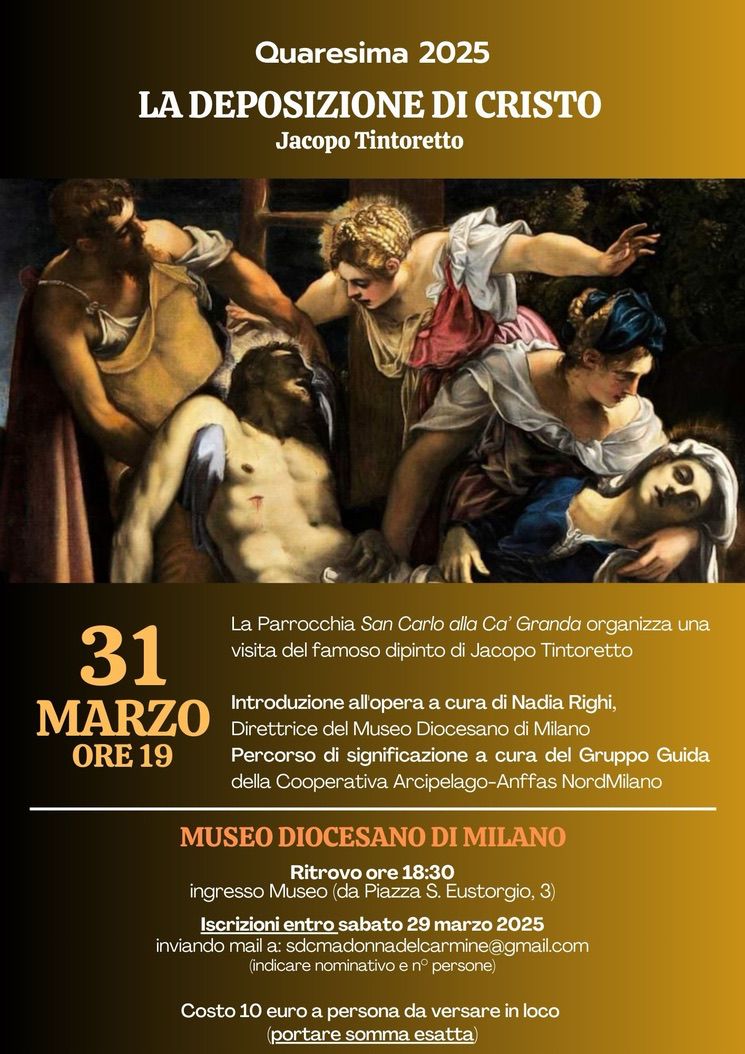 Quaresima 2025

LA DEPOSIZIONE DI CRISTO

Jacopo Tintoretto

31
MARZO
ORE 19

La Parrocchia San Carlo alla Ca' Granda organizza una visita del famoso dipinto di Jacopo Tintoretto

Introduzione all'opera a cura di Nadia Righi, Direttrice del Museo Diocesano di Milano

Percorso di significazione a cura del Gruppo Guida della Cooperativa Arcipelago-Anffas NordMilano

MUSEO DIOCESANO DI MILANO

Ritrovo ore 18:30
ingresso Museo (da Piazza S. Eustorgio, 3)

Iscrizioni entro sabato 29 marzo 2025
inviando mail a: sdcmadonnadelcarmine@gmail.com
(indicare nominativo e n° persone)

Costo 10 euro a persona da versare in loco
(portare somma esatta)